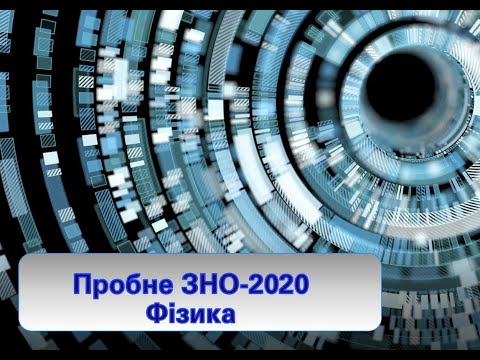 Пробне ЗНО-2020
Фізика